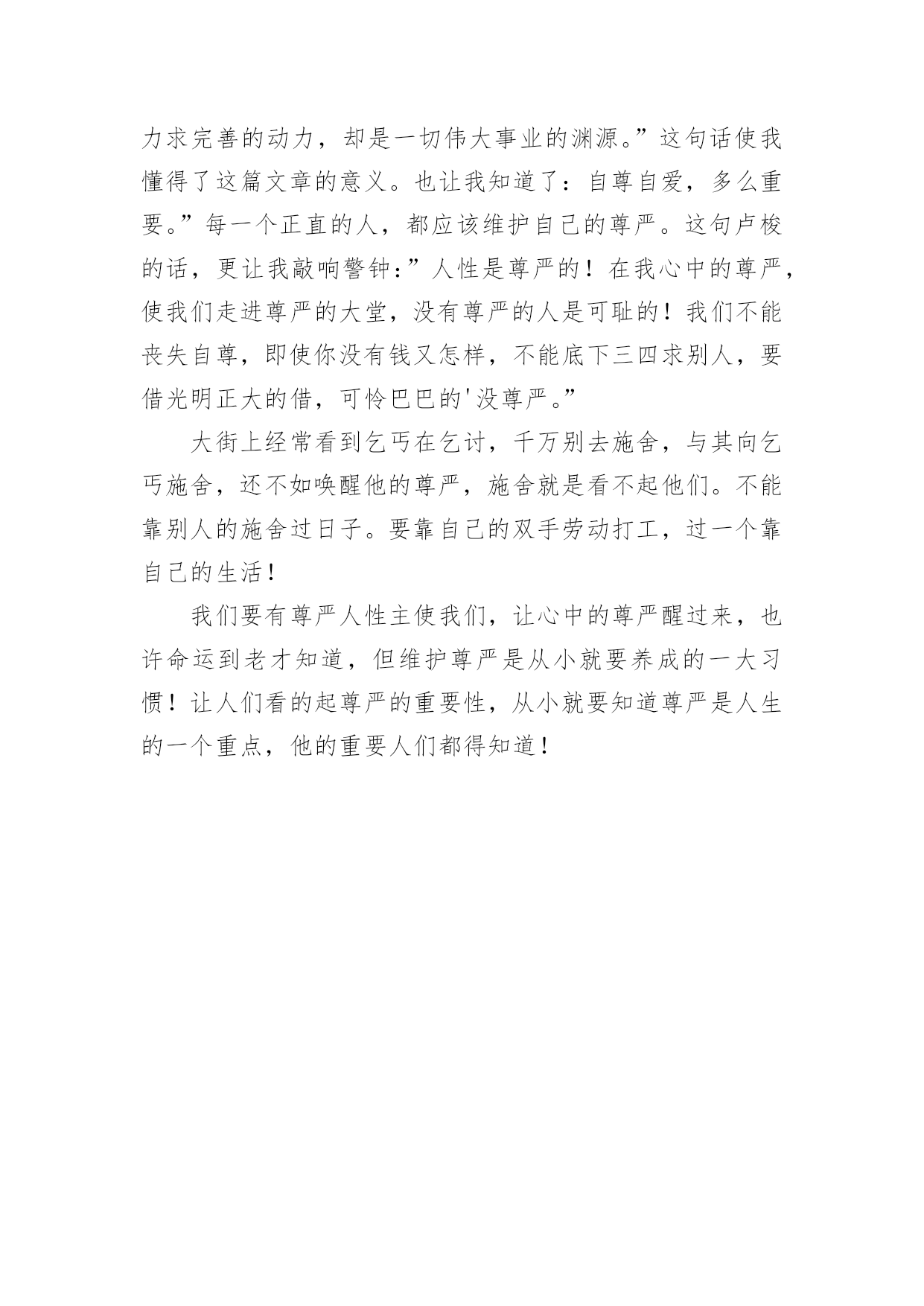 力求完善的动力，却是一切伟大事业的渊源。”这句话使我懂得了这篇文章的意义。也让我知道了：自尊自爱，多么重要。”每一个正直的人，都应该维护自己的尊严。这句卢梭的话，更让我敲响警钟：”人性是尊严的！在我心中的尊严，使我们走进尊严的大堂，没有尊严的人是可耻的！我们不能丧失自尊，即使你没有钱又怎样，不能底下三四求别人，要借光明正大的借，可怜巴巴的'没尊严。”

大街上经常看到乞丐在乞讨，千万别去施舍，与其向乞丐施舍，还不如唤醒他的尊严，施舍就是看不起他们。不能靠别人的施舍过日子。要靠自己的双手劳动打工，过一个靠自己的生活！

我们要有尊严人性主使我们，让心中的尊严醒过来，也许命运到老才知道，但维护尊严是从小就要养成的一大习惯！让人们看的起尊严的重要性，从小就要知道尊严是人生的一个重点，他的重要人们都得知道！